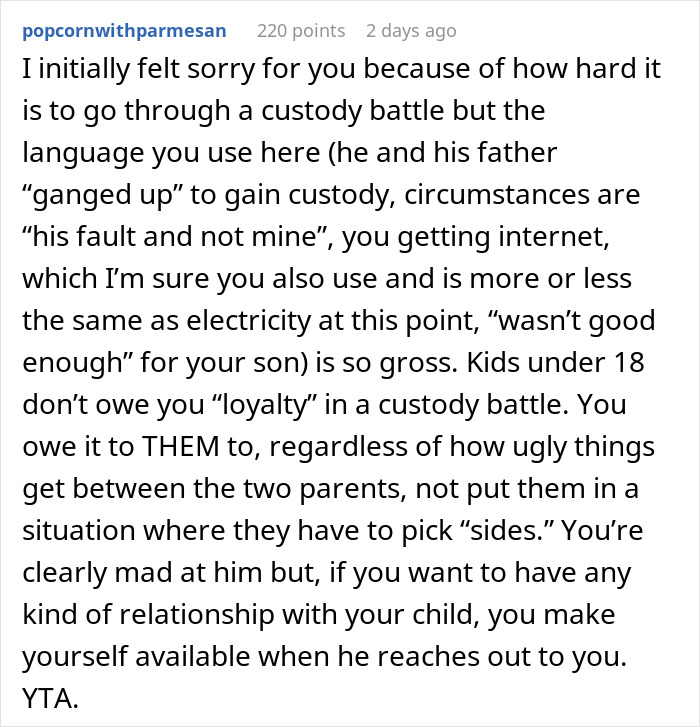 popcornwithparmesan 220 points 2 days ago
I initially felt sorry for you because of how hard it is to go through a custody battle but the language you use here (he and his father “ganged up” to gain custody, circumstances are “his fault and not mine”, you getting internet, which I’m sure you also use and is more or less the same as electricity at this point, “wasn’t good enough” for your son) is so gross. Kids under 18 don’t owe you “loyalty” in a custody battle. You owe it to THEM to, regardless of how ugly things get between the two parents, not put them in a situation where they have to pick “sides.” You’re clearly mad at him but, if you want to have any kind of relationship with your child, you make yourself available when he reaches out to you. YTA.